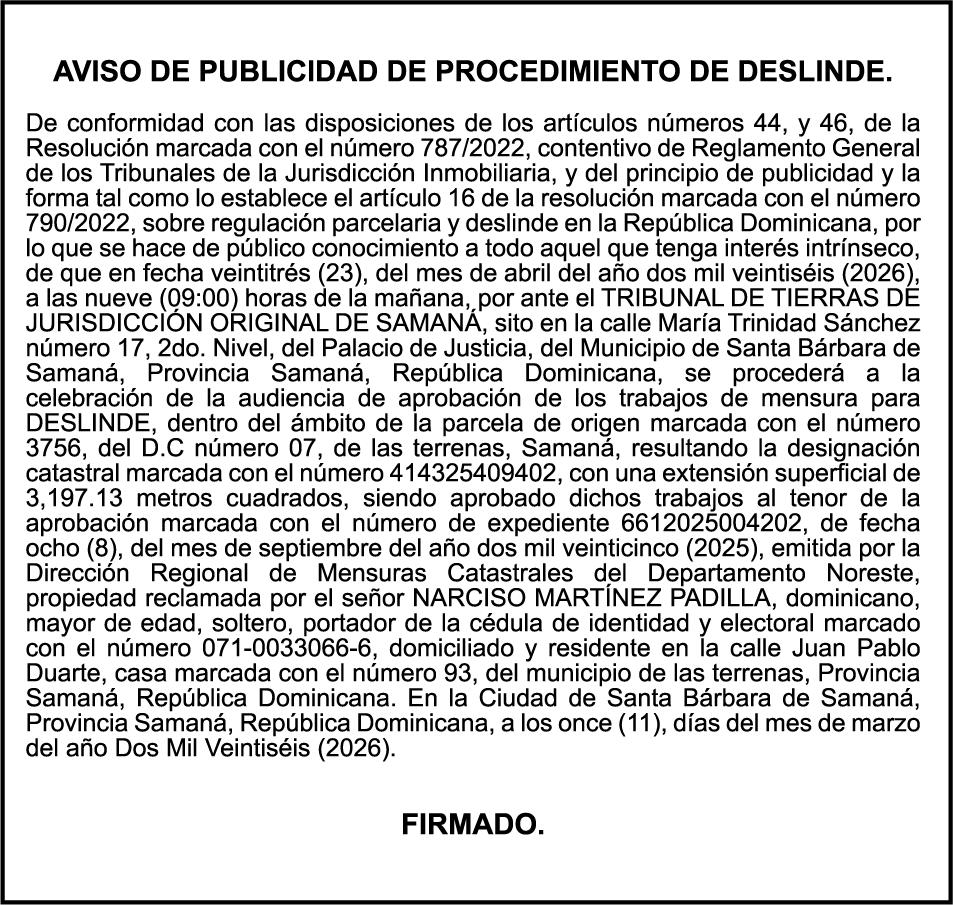 AVISO DE PUBLICIDAD DE PROCEDIMIENTO DE DESLINDE.

De conformidad con las disposiciones de los artículos números 44, y 46, de la Resolución marcada con el número 787/2022, contentivo de Reglamento General de los Tribunales de la Jurisdicción Inmobiliaria, y del principio de publicidad y la forma tal como lo establece el artículo 16 de la resolución marcada con el número 790/2022, sobre regulación parcelaria y deslinde en la República Dominicana, por lo que se hace de público conocimiento a todo aquel que tenga interés intrínseco, de que en fecha veintitrés (23), del mes de abril del año dos mil veintiséis (2026), a las nueve (09:00) horas de la mañana, por ante el TRIBUNAL DE TIERRAS DE JURISDICCIÓN ORIGINAL DE SAMANÁ, sito en la calle María Trinidad Sánchez número 17, 2do. Nivel, del Palacio de Justicia, del Municipio de Santa Bárbara de Samaná, Provincia Samaná, República Dominicana, se procederá a la celebración de la audiencia de aprobación de los trabajos de mensura para DESLINDE, dentro del ámbito de la parcela de origen marcada con el número 3756, del D.C número 07, de las terrenas, Samaná, resultando la designación catastral marcada con el número 414325409402, con una extensión superficial de 3,197.13 metros cuadrados, siendo aprobado dichos trabajos al tenor de la aprobación marcada con el número de expediente 6612025004202, de fecha ocho (8), del mes de septiembre del año dos mil veinticinco (2025), emitida por la Dirección Regional de Mensuras Catastrales del Departamento Noreste, propiedad reclamada por el señor NARCISO MARTÍNEZ PADILLA, dominicano, mayor de edad, soltero, portador de la cédula de identidad y electoral marcado con el número 071-0033066-6, domiciliado y residente en la calle Juan Pablo Duarte, casa marcada con el número 93, del municipio de las terrenas, Provincia Samaná, República Dominicana. En la Ciudad de Santa Bárbara de Samaná, Provincia Samaná, República Dominicana, a los once (11), días del mes de marzo del año Dos Mil Veintiséis (2026).

FIRMADO.